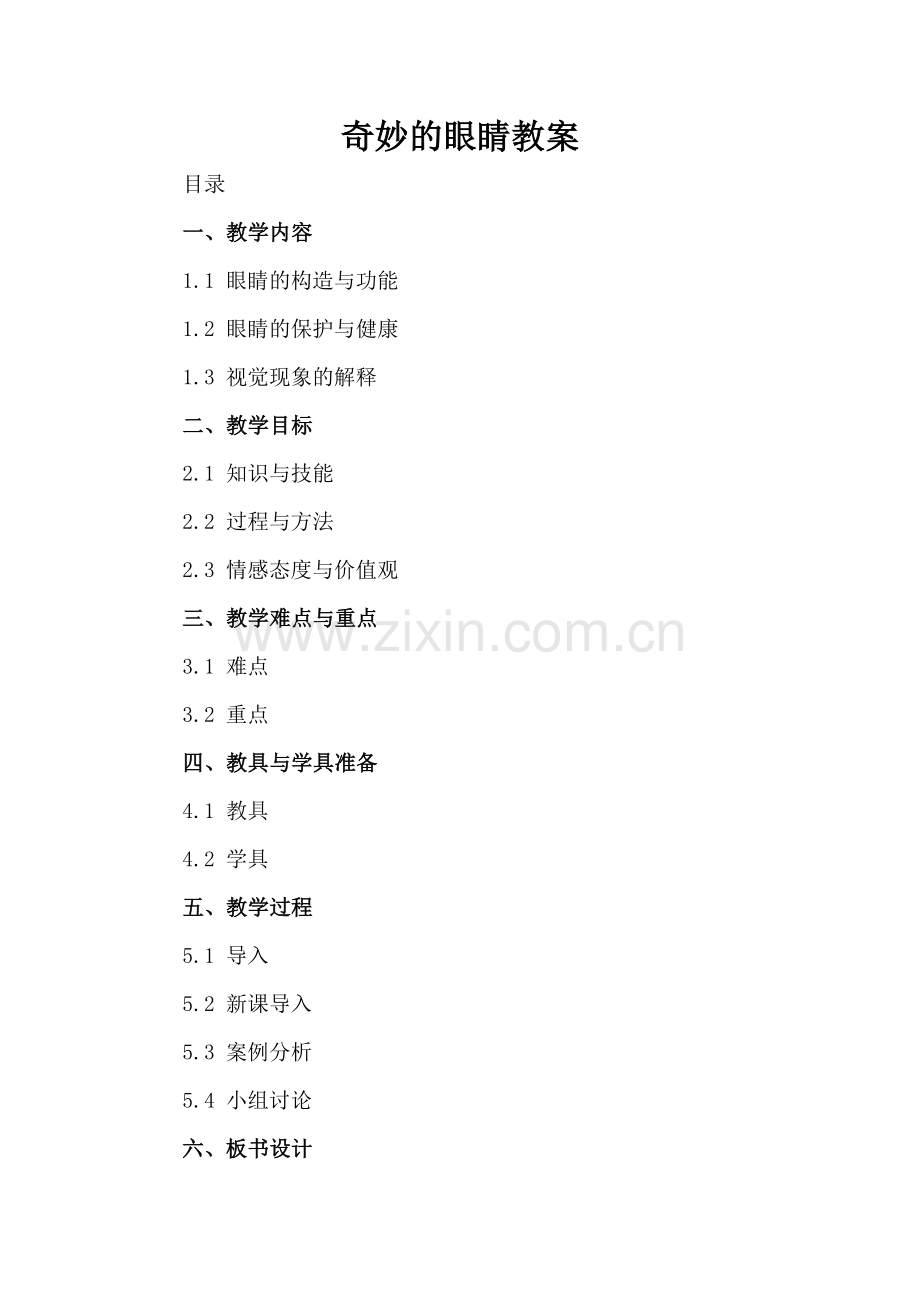 奇妙的眼睛教案

目录

一、教学内容

1.1 眼睛的构造与功能

1.2 眼睛的保护与健康

1.3 视觉现象的解释

二、教学目标

2.1 知识与技能

2.2 过程与方法

2.3 情感态度与价值观

三、教学难点与重点

3.1 难点

3.2 重点

四、教具与学具准备

4.1 教具

4.2 学具

五、教学过程

5.1 导入

5.2 新课导入

5.3 案例分析

5.4 小组讨论

六、板书设计

www.zixin.com.cn